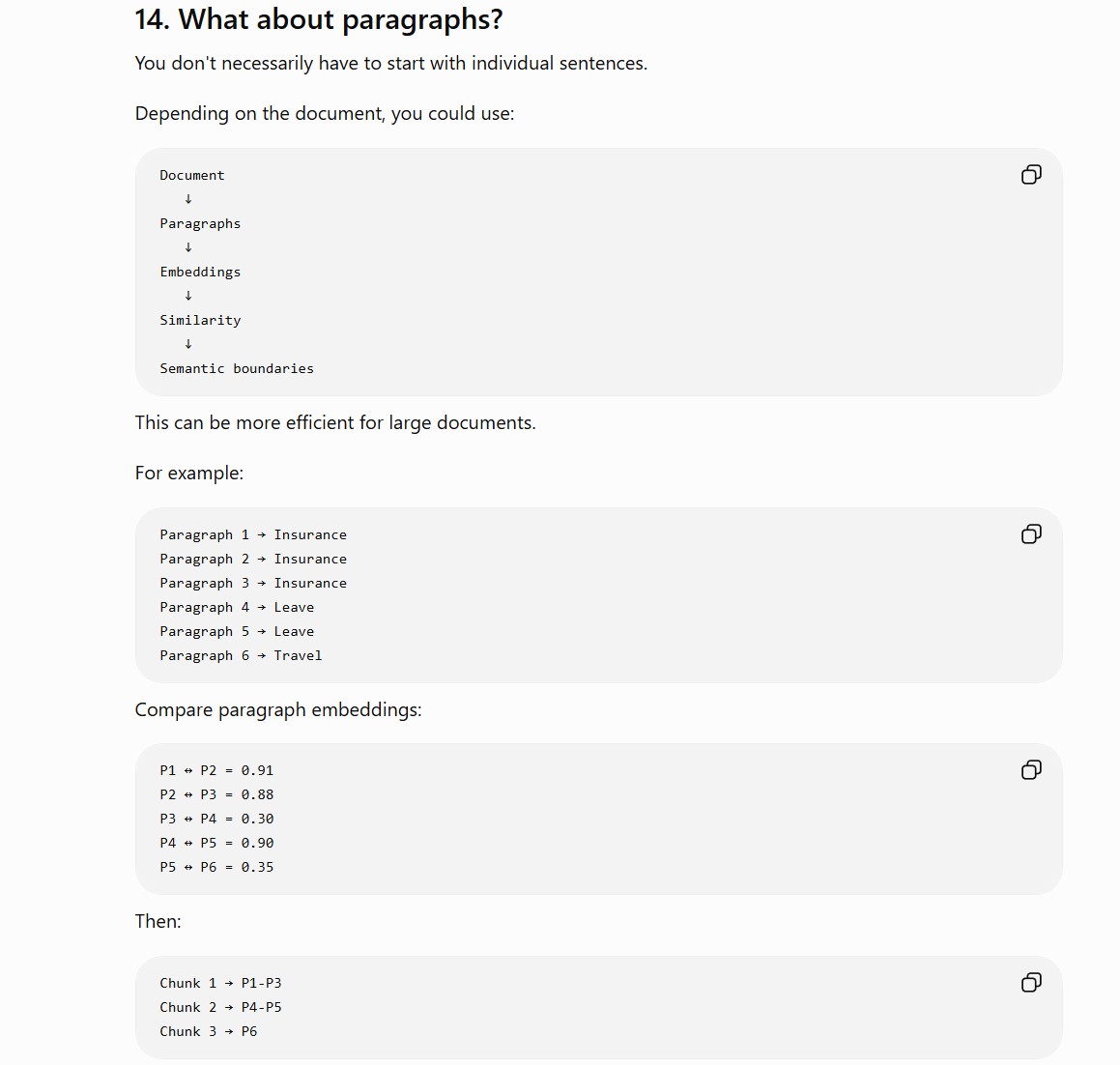 14. What about paragraphs?

You don't necessarily have to start with individual sentences.

Depending on the document, you could use:

Document
↓
Paragraphs
↓
Embeddings
↓
Similarity
↓
Semantic boundaries

This can be more efficient for large documents.

For example:

Paragraph 1 → Insurance
Paragraph 2 → Insurance
Paragraph 3 → Insurance
Paragraph 4 → Leave
Paragraph 5 → Leave
Paragraph 6 → Travel

Compare paragraph embeddings:

P1 ↔ P2 = 0.91
P2 ↔ P3 = 0.88
P3 ↔ P4 = 0.30
P4 ↔ P5 = 0.90
P5 ↔ P6 = 0.35

Then:

Chunk 1 → P1-P3
Chunk 2 → P4-P5
Chunk 3 → P6